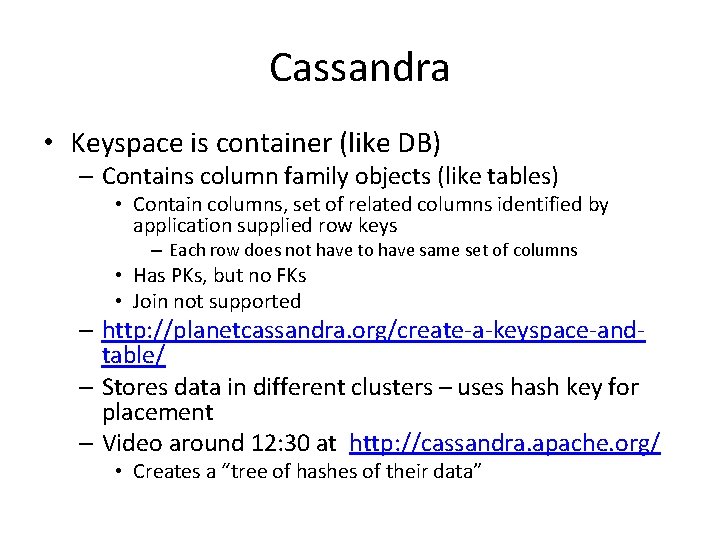 Cassandra

• Keyspace is container (like DB)
– Contains column family objects (like tables)
• Contain columns, set of related columns identified by application supplied row keys
– Each row does not have to have same set of columns
• Has PKs, but no FKs
• Join not supported
– http://planetcassandra.org/create-a-keyspace-and-table/
– Stores data in different clusters – uses hash key for placement
– Video around 12:30 at http://cassandra.apache.org/
• Creates a “tree of hashes of their data”